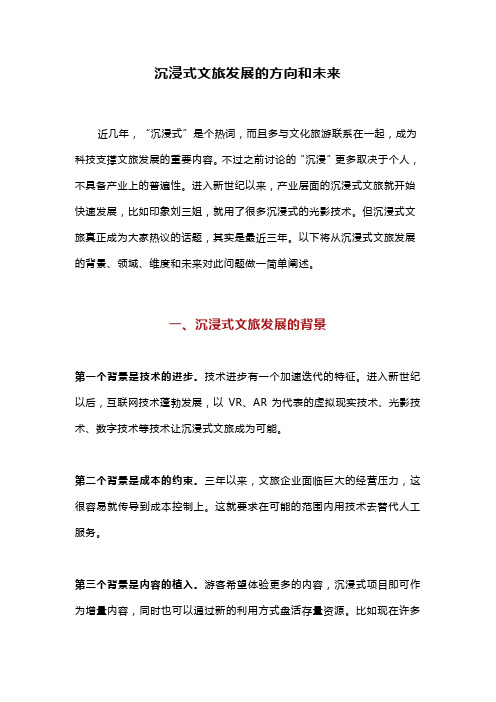 沉浸式文旅发展的方向和未来

近几年，“沉浸式”是个热词，而且多与文化旅游联系在一起，成为科技支撑文旅发展的重要内容。不过之前讨论的“沉浸”更多取决于个人，不具备产业上的普遍性。进入新世纪以来，产业层面的沉浸式文旅就开始快速发展，比如印象刘三姐，就用了很多沉浸式的光影技术。但沉浸式文旅真正成为大家热议的话题，其实是最近三年。以下将从沉浸式文旅发展的背景、领域、维度和未来对此问题做一简单阐述。

一、沉浸式文旅发展的背景

第一个背景是技术的进步。技术进步有一个加速迭代的特征。进入新世纪以后，互联网技术蓬勃发展，以 VR、AR 为代表的虚拟现实技术、光影技术、数字技术等技术让沉浸式文旅成为可能。

第二个背景是成本的约束。三年以来，文旅企业面临巨大的经营压力，这很容易就传导到成本控制上。这就要求在可能的范围内用技术去替代人工服务。

第三个背景是内容的植入。游客希望体验更多的内容，沉浸式项目即可作为增量内容，同时也可以通过新的利用方式盘活存量资源。比如现在许多